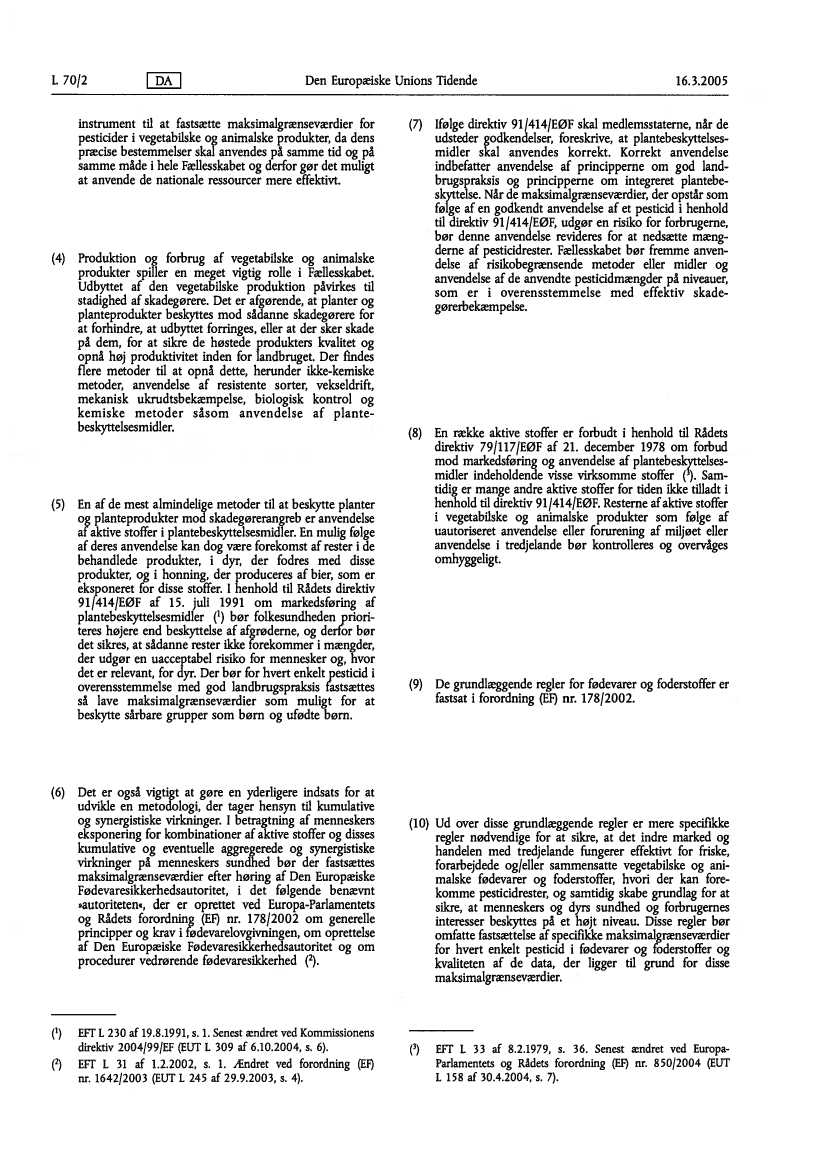 L 70/2 DA Den Europæiske Unions Tidende 16.3.2005

instrument til at fastsætte maksimalgrænseværdier for pesticider i vegetabilske og animalske produkter, da dens præcise bestemmelser skal anvendes på samme tid og på samme måde i hele Fællesskabet og derfor gør det muligt at anvende de nationale ressourcer mere effektivt.

(4) Produktion og forbrug af vegetabilske og animalske produkter spiller en meget vigtig rolle i Fællesskabet. Udbyttet af den vegetabilske produktion påvirkes til stadighed af skadegørere. Det er afgørende, at planter og planteprodukter beskyttes mod sådanne skadegørere for at forhindre, at udbyttet forringes, eller at der sker skade på dem, for at sikre de høstede produkters kvalitet og opnå høj produktivitet inden for landbruget. Der findes flere metoder til at opnå dette, herunder ikke-kemiske metoder, anvendelse af resistente sorter, vekseldrift, mekanisk ukrudtsbekæmpelse, biologisk kontrol og kemiske metoder såsom anvendelse af plantebeskyttelsesmidler.

(5) En af de mest almindelige metoder til at beskytte planter og planteprodukter mod skadegørerangreb er anvendelse af aktive stoffer i plantebeskyttelsesmidler. En mulig følge af deres anvendelse kan dog være forekomst af rester i de behandlede produkter, i dyr, der fodres med disse produkter, og i honning, der produceres af bier, som er eksponeret for disse stoffer. I henhold til Rådets direktiv 91/414/EØF af 15. juli 1991 om markedsføring af plantebeskyttelsesmidler (¹) bør folkesundheden prioriteres højere end beskyttelse af afgrøderne, og derfor bør det sikres, at sådanne rester ikke forekommer i mængder, der udgør en uacceptabel risiko for mennesker og, hvor det er relevant, for dyr. Der bør for hvert enkelt pesticid i overensstemmelse med god landbrugspraksis fastsættes så lave maksimalgrænseværdier som muligt for at beskytte sårbare grupper som børn og ufødte børn.

(6) Det er også vigtigt at gøre en yderligere indsats for at udvikle en metodologi, der tager hensyn til kumulative og synergistiske virkninger. I betragtning af menneskers eksponering for kombinationer af aktive stoffer og disses kumulative og eventuelle aggregerede og synergistiske virkninger på menneskers sundhed bør der fastsættes maksimalgrænseværdier efter høring af Den Europæiske Fødevaresikkerhedsautoritet, i det følgende benævnt »autoriteten«, der er oprettet ved Europa-Parlamentets og Rådets forordning (EF) nr. 178/2002 om generelle principper og krav i fødevarelovgivningen, om oprettelse af Den Europæiske Fødevaresikkerhedsautoritet og om procedurer vedrørende fødevaresikkerhed (²).

(¹) EFT L 230 af 19.8.1991, s. 1. Senest ændret ved Kommissionens direktiv 2004/99/EF (EUT L 309 af 6.10.2004, s. 6).
(²) EFT L 31 af 1.2.2002, s. 1. Ændret ved forordning (EF) nr. 1642/2003 (EUT L 245 af 29.9.2003, s. 4).

(7) Ifølge direktiv 91/414/EØF skal medlemsstaterne, når de udsteder godkendelser, foreskrive, at plantebeskyttelsesmidler skal anvendes korrekt. Korrekt anvendelse indbefatter anvendelse af principperne om god landbrugspraksis og principperne om integreret plantebeskyttelse. Når de maksimalgrænseværdier, der opstår som følge af en godkendt anvendelse af et pesticid i henhold til direktiv 91/414/EØF, udgør en risiko for forbrugerne, bør denne anvendelse revideres for at nedsætte mængderne af pesticidrester. Fællesskabet bør fremme anvendelse af risikobegrænsende metoder eller midler og anvendelse af de anvendte pesticidmængder på niveauer, som er i overensstemmelse med effektiv skadegørerbekæmpelse.

(8) En række aktive stoffer er forbudt i henhold til Rådets direktiv 79/117/EØF af 21. december 1978 om forbud mod markedsføring og anvendelse af plantebeskyttelsesmidler indeholdende visse virksomme stoffer (³). Samtidig er mange andre aktive stoffer for tiden ikke tilladt i henhold til direktiv 91/414/EØF. Resterne af aktive stoffer i vegetabilske og animalske produkter som følge af uautoriseret anvendelse eller forurening af miljøet eller anvendelse i tredjelande bør kontrolleres og overvåges omhyggeligt.

(9) De grundlæggende regler for fødevarer og foderstoffer er fastsat i forordning (EF) nr. 178/2002.

(10) Ud over disse grundlæggende regler er mere specifikke regler nødvendige for at sikre, at det indre marked og handelen med tredjelande fungerer effektivt for friske, forarbejdede og/eller sammensatte vegetabilske og animalske fødevarer og foderstoffer, hvori der kan forekomme pesticidrester, og samtidig skabe grundlag for at sikre, at menneskers og dyrs sundhed og forbrugernes interesser beskyttes på et højt niveau. Disse regler bør omfatte fastsættelse af specifikke maksimalgrænseværdier for hvert enkelt pesticid i fødevarer og foderstoffer og kvaliteten af de data, der ligger til grund for disse maksimalgrænseværdier.

(³) EFT L 33 af 8.2.1979, s. 36. Senest ændret ved Europa-Parlamentets og Rådets forordning (EF) nr. 850/2004 (EUT L 158 af 30.4.2004, s. 7).